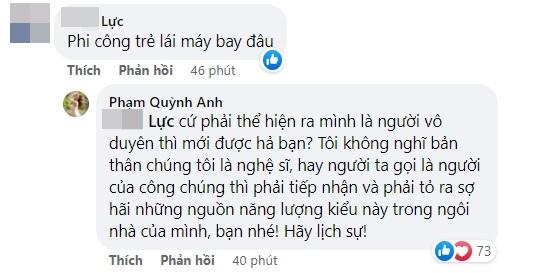 Lực
Phi công trẻ lái máy bay đâu

Thích Phản hồi 46 phút

Phạm Quỳnh Anh
Lực cứ phải thể hiện ra mình là người vô duyên thì mới được hả bạn? Tôi không nghĩ bản thân chúng tôi là nghệ sĩ, hay người ta gọi là người của công chúng thì phải tiếp nhận và phải tỏ ra sợ hãi những nguồn năng lượng kiểu này trong ngôi nhà của mình, bạn nhé! Hãy lịch sự!

73

Thích Phản hồi 40 phút